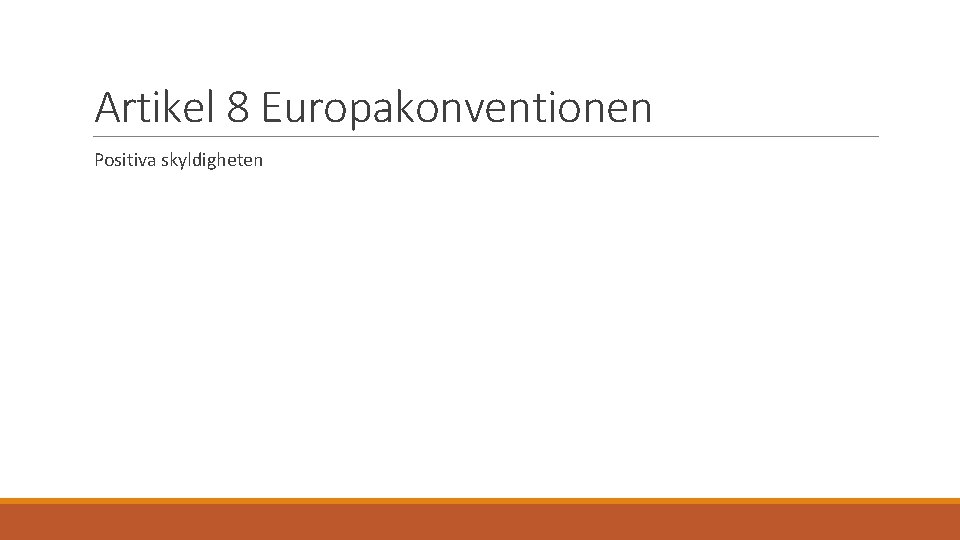 Artikel 8 Europakonventionen

Positiva skyldigheten